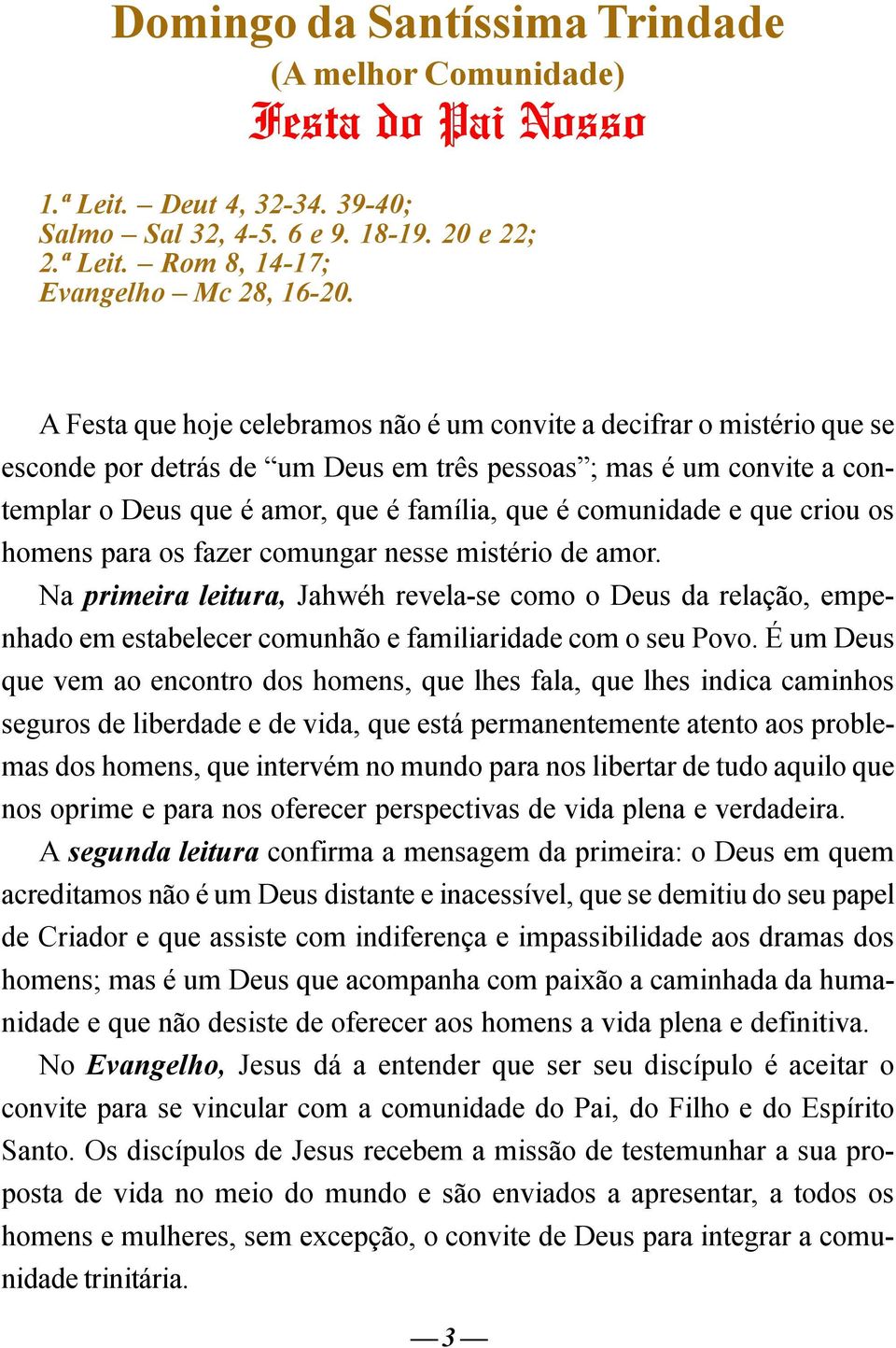 Domingo da Santíssima Trindade
(A melhor Comunidade)
Festa do Pai Nosso

1.ª Leit. – Deut 4, 32-34. 39-40;
Salmo – Sal 32, 4-5. 6 e 9. 18-19. 20 e 22;
2.ª Leit. – Rom 8, 14-17;
Evangelho – Mc 28, 16-20.

A Festa que hoje celebramos não é um convite a decifrar o mistério que se esconde por detrás de “um Deus em três pessoas”; mas é um convite a contemplar o Deus que é amor, que é família, que é comunidade e que criou os homens para os fazer comungar nesse mistério de amor.

Na primeira leitura, Jahwéh revela-se como o Deus da relação, empenhado em estabelecer comunhão e familiaridade com o seu Povo. É um Deus que vem ao encontro dos homens, que lhes fala, que lhes indica caminhos seguros de liberdade e de vida, que está permanentemente atento aos problemas dos homens, que intervém no mundo para nos libertar de tudo aquilo que nos oprime e para nos oferecer perspectivas de vida plena e verdadeira.

A segunda leitura confirma a mensagem da primeira: o Deus em quem acreditamos não é um Deus distante e inacessível, que se demitiu do seu papel de Criador e que assiste com indiferença e impassibilidade aos dramas dos homens; mas é um Deus que acompanha com paixão a caminhada da humanidade e que não desiste de oferecer aos homens a vida plena e definitiva.

No Evangelho, Jesus dá a entender que ser seu discípulo é aceitar o convite para se vincular com a comunidade do Pai, do Filho e do Espírito Santo. Os discípulos de Jesus recebem a missão de testemunhar a sua proposta de vida no meio do mundo e são enviados a apresentar, a todos os homens e mulheres, sem excepção, o convite de Deus para integrar a comunidade trinitária.

— 3 —